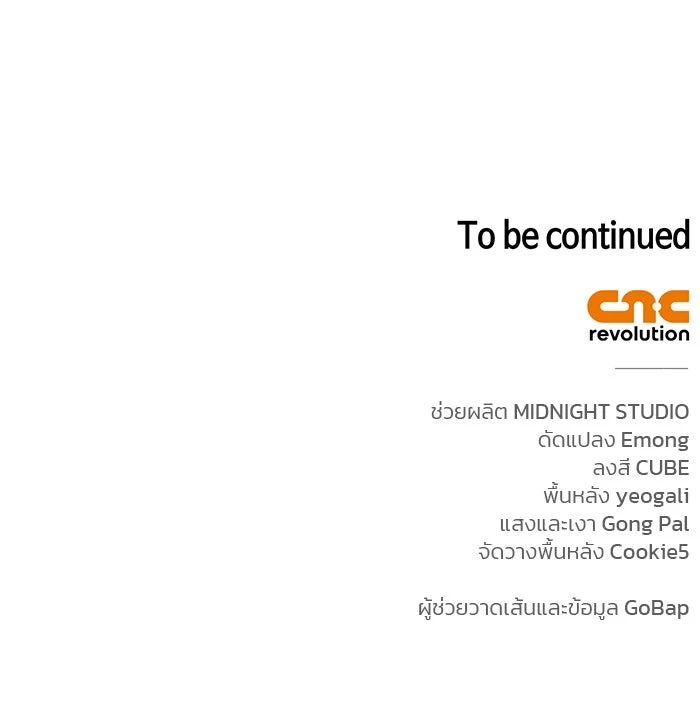 To be continued

cnc
revolution

ช่วยผลิต MIDNIGHT STUDIO
ดัดแปลง Emong
ลงสี CUBE
พื้นหลัง yeogali
แสงและเงา Gong Pal
จัดวางพื้นหลัง Cookie5

ผู้ช่วยวาดเส้นและข้อมูล GoBap